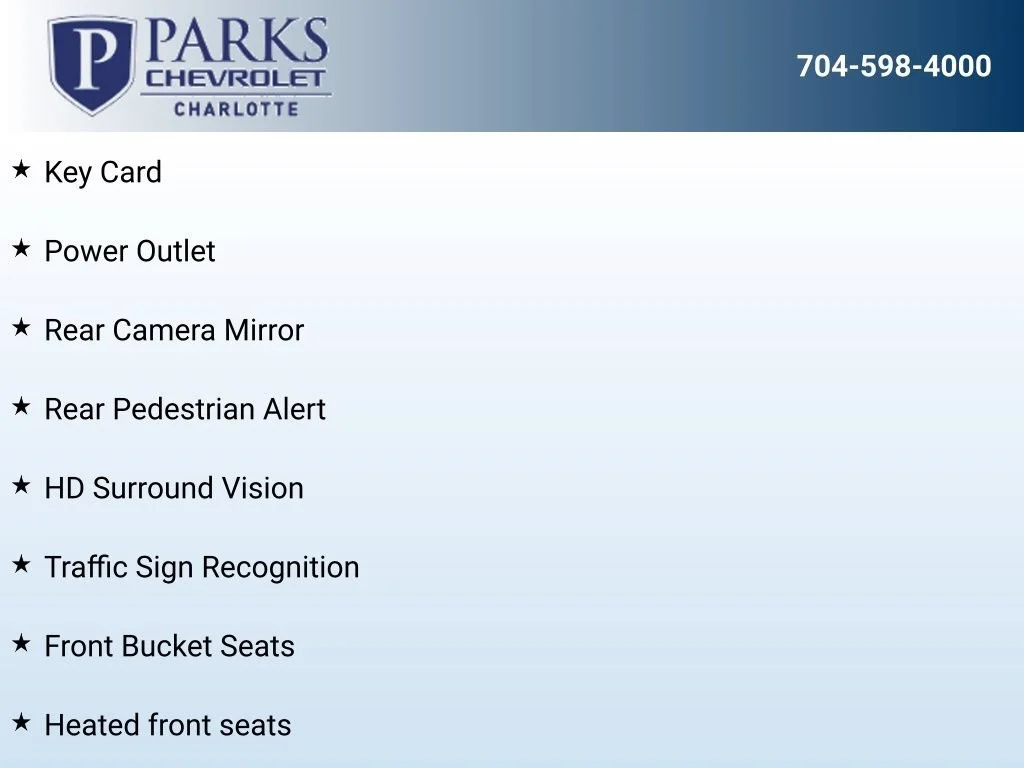 P PARKS
CHEVROLET
CHARLOTTE

704-598-4000

★ Key Card

★ Power Outlet

★ Rear Camera Mirror

★ Rear Pedestrian Alert

★ HD Surround Vision

★ Traffic Sign Recognition

★ Front Bucket Seats

★ Heated front seats